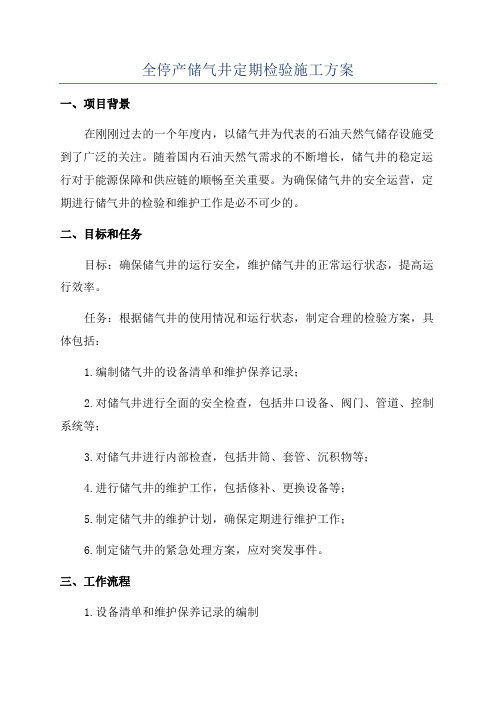 全停产储气井定期检验施工方案

一、项目背景

在刚刚过去的一个年度内，以储气井为代表的石油天然气储存设施受到了广泛的关注。随着国内石油天然气需求的不断增长，储气井的稳定运行对于能源保障和供应链的顺畅至关重要。为确保储气井的安全运营，定期进行储气井的检验和维护工作是必不可少的。

二、目标和任务

目标：确保储气井的运行安全，维护储气井的正常运行状态，提高运行效率。

任务：根据储气井的使用情况和运行状态，制定合理的检验方案，具体包括：

1.编制储气井的设备清单和维护保养记录；

2.对储气井进行全面的安全检查，包括井口设备、阀门、管道、控制系统等；

3.对储气井进行内部检查，包括井筒、套管、沉积物等；

4.进行储气井的维护工作，包括修补、更换设备等；

5.制定储气井的维护计划，确保定期进行维护工作；

6.制定储气井的紧急处理方案，应对突发事件。

三、工作流程

1.设备清单和维护保养记录的编制